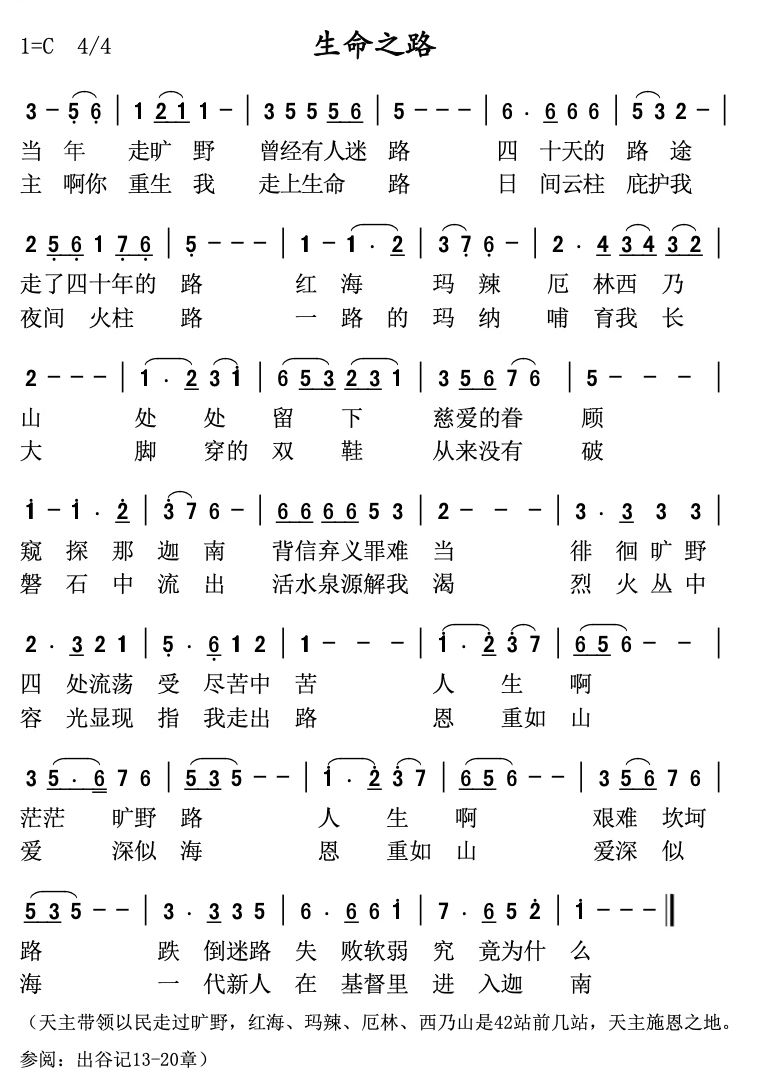 1=C 4/4

生命之路

3 - 5 6 | 1 2 1 1 - | 3 5 5 5 6 | 5 - - - | 6 · 6 6 6 | 5 3 2 - |

当 年 走旷 野 曾经有人迷 路 四 十天的 路 途

主 啊你 重生 我 走上生命 路 日 间云柱 庇护我

2 5 6 1 7 6 | 5 - - - | 1 - 1 · 2 | 3 7 6 - | 2 · 4 3 4 3 2 |

走了四十年的 路 红 海 玛 辣 厄 林西 乃

夜间 火柱 路 一 路 的 玛 纳 哺 育我 长

2 - - - | 1 · 2 3 1 | 6 5 3 2 3 1 | 3 5 6 7 6 | 5 - - - |

山 处 处 留 下 慈爱的眷 顾

大 脚 穿的 双 鞋 从来没有 破

1 - 1 · 2 | 3 7 6 - | 6 6 6 6 5 3 | 2 - - - | 3 · 3 3 3 |

窥 探 那 迦 南 背信弃义罪难 当 徘 徊 旷 野

磐 石 中 流 出 活水泉源解我 渴 烈 火 丛 中

2 · 3 2 1 | 5 · 6 1 2 | 1 - - - | 1 · 2 3 7 | 6 5 6 - - |

四 处流荡 受 尽苦中 苦 人 生 啊

容 光显现 指 我走出 路 恩 重如 山

3 5 · 6 7 6 | 5 3 5 - - | 1 · 2 3 7 | 6 5 6 - - | 3 5 6 7 6 |

茫茫 旷野 路 人 生 啊 艰难 坎坷

爱 深似 海 恩 重如 山 爱深 似

5 3 5 - - | 3 · 3 3 5 | 6 · 6 6 1 | 7 · 6 5 2 | 1 - - - ‖

路 跌 倒迷路 失 败软弱 究 竟为什 么

海 一 代新人 在 基督里 进 入迦 南

（天主带领以民走过旷野，红海、玛辣、厄林、西乃山是42站前几站，天主施恩之地。

参阅：出谷记13-20章）